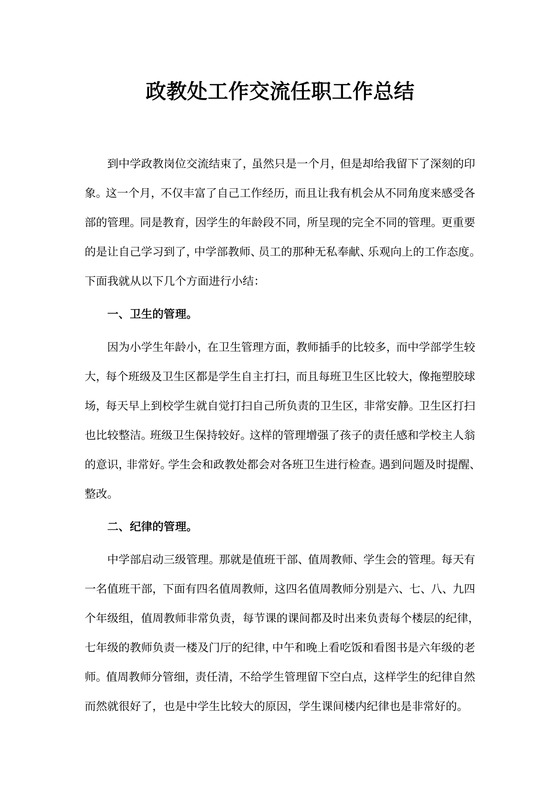 政教处工作交流任职工作总结

到中学政教岗位交流结束了，虽然只是一个月，但是却给我留下了深刻的印象。这一个月，不仅丰富了自己工作经历，而且让我有机会从不同角度来感受各部的管理。同是教育，因学生的年龄段不同，所呈现的完全不同的管理。更重要的是让自己学习到了，中学部教师、员工的那种无私奉献、乐观向上的工作态度。下面我就从以下几个方面进行小结：

一、卫生的管理。

因为小学生年龄小，在卫生管理方面，教师插手的比较多，而中学部学生较大，每个班级及卫生区都是学生自主打扫，而且每班卫生区比较大，像拖塑胶球场，每天早上到校学生就自觉打扫自己所负责的卫生区，非常安静。卫生区打扫也比较整洁。班级卫生保持较好。这样的管理增强了孩子的责任感和学校主人翁的意识，非常好。学生会和政教处都会对各班卫生进行检查。遇到问题及时提醒、整改。

二、纪律的管理。

中学部启动三级管理。那就是值班干部、值周教师、学生会的管理。每天有一名值班干部，下面有四名值周教师，这四名值周教师分别是六、七、八、九四个年级组，值周教师非常负责，每节课的课间都及时出来负责每个楼层的纪律，七年级的教师负责一楼及门厅的纪律，中午和晚上看吃饭和看图书是六年级的老师。值周教师分管细，责任清，不给学生管理留下空白点，这样学生的纪律自然而然就很好了，也是中学生比较大的原因，学生课间楼内纪律也是非常好的。